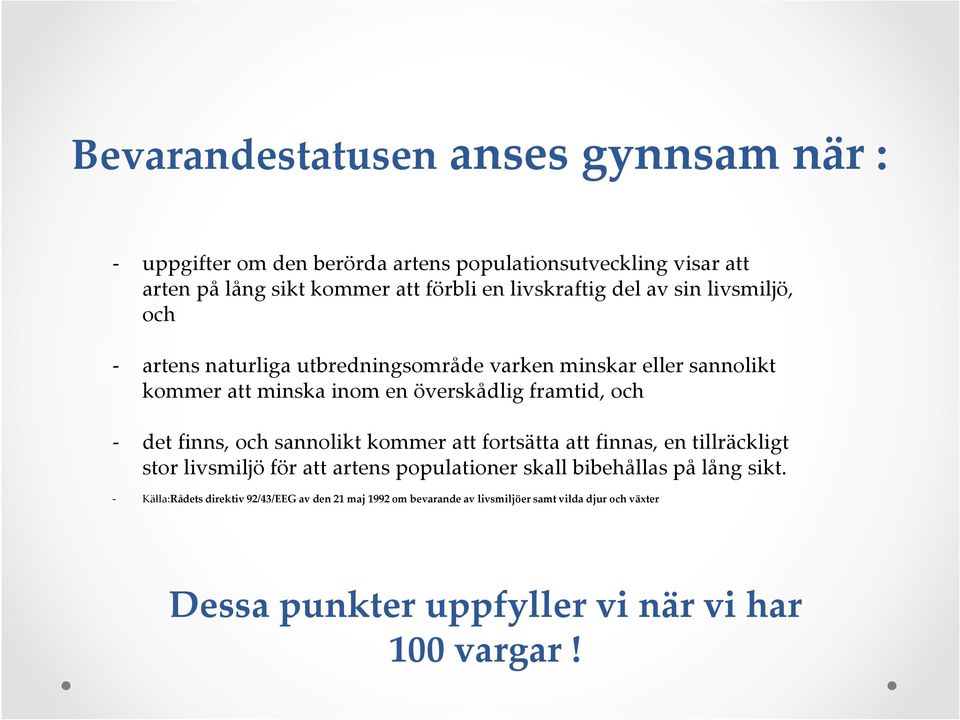 Bevarandestatusen anses gynnsam när :

- uppgifter om den berörda artens populationsutveckling visar att arten på lång sikt kommer att förbli en livskraftig del av sin livsmiljö, och

- artens naturliga utbredningsområde varken minskar eller sannolikt kommer att minska inom en överskådlig framtid, och

- det finns, och sannolikt kommer att fortsätta att finnas, en tillräckligt stor livsmiljö för att artens populationer skall bibehållas på lång sikt.

- Källa:Rådets direktiv 92/43/EEG av den 21 maj 1992 om bevarande av livsmiljöer samt vilda djur och växter

Dessa punkter uppfyller vi när vi har 100 vargar !